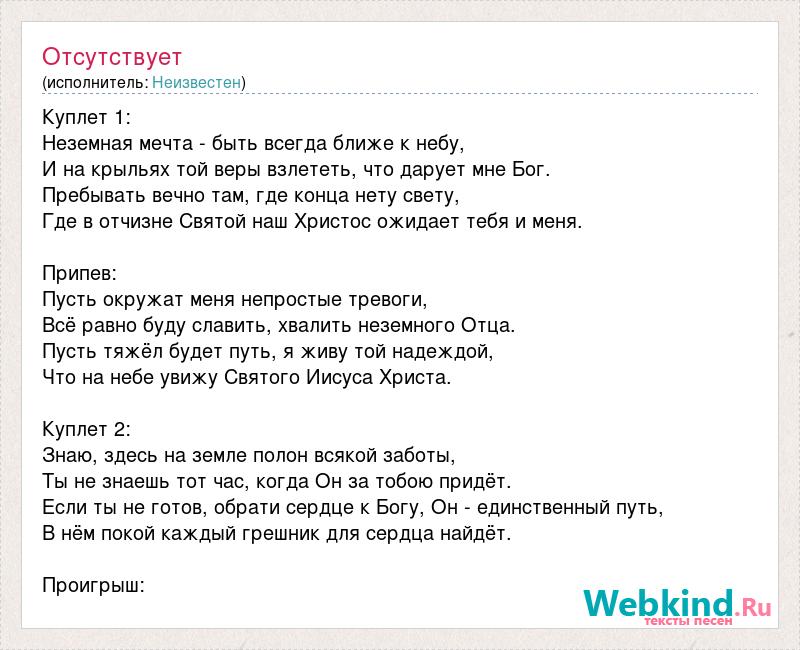 Отсутствует
(исполнитель: Неизвестен)

Куплет 1:
Неземная мечта - быть всегда ближе к небу,
И на крыльях той веры взлететь, что дарует мне Бог.
Пребывать вечно там, где конца нету свету,
Где в отчизне Святой наш Христос ожидает тебя и меня.

Припев:
Пусть окружат меня непростые тревоги,
Всё равно буду славить, хвалить неземного Отца.
Пусть тяжёл будет путь, я живу той надеждой,
Что на небе увижу Святого Иисуса Христа.

Куплет 2:
Знаю, здесь на земле полон всякой заботы,
Ты не знаешь тот час, когда Он за тобою придёт.
Если ты не готов, обрати сердце к Богу, Он - единственный путь,
В нём покой каждый грешник для сердца найдёт.

Проигрыш:

Webkind.Ru
тексты песен